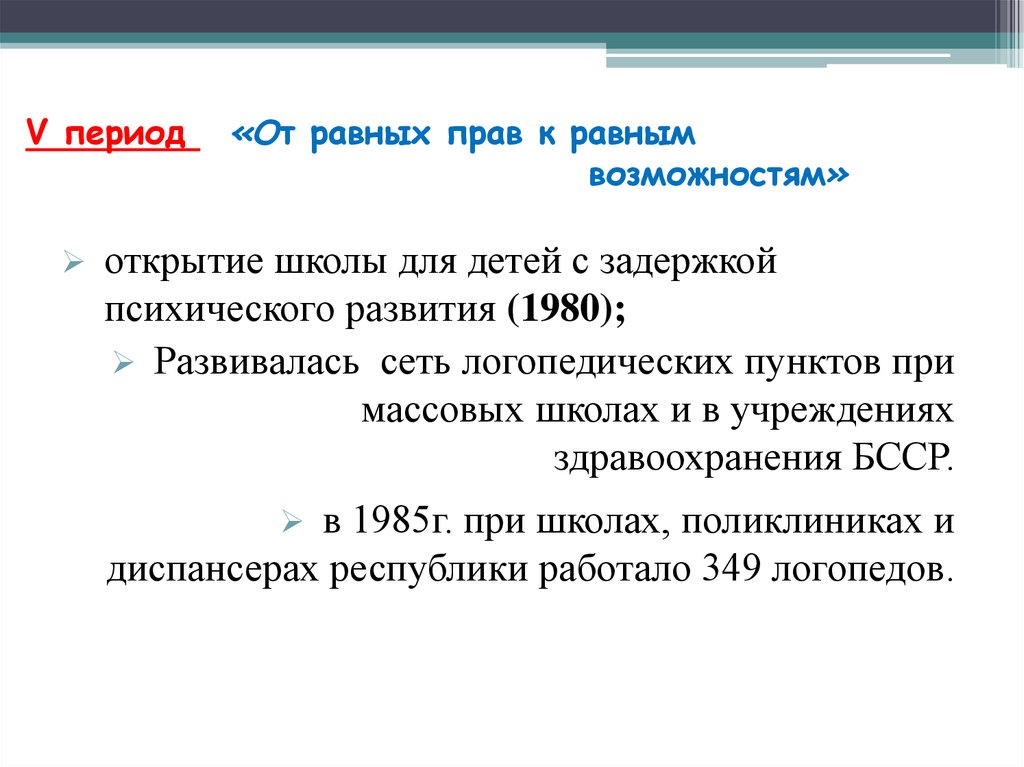 V период «От равных прав к равным возможностям»

открытие школы для детей с задержкой психического развития (1980);

Развивалась сеть логопедических пунктов при массовых школах и в учреждениях здравоохранения БССР.

в 1985г. при школах, поликлиниках и диспансерах республики работало 349 логопедов.